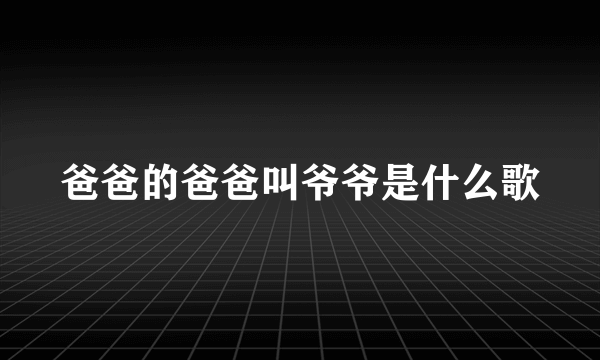 爸爸的爸爸叫爷爷是什么歌